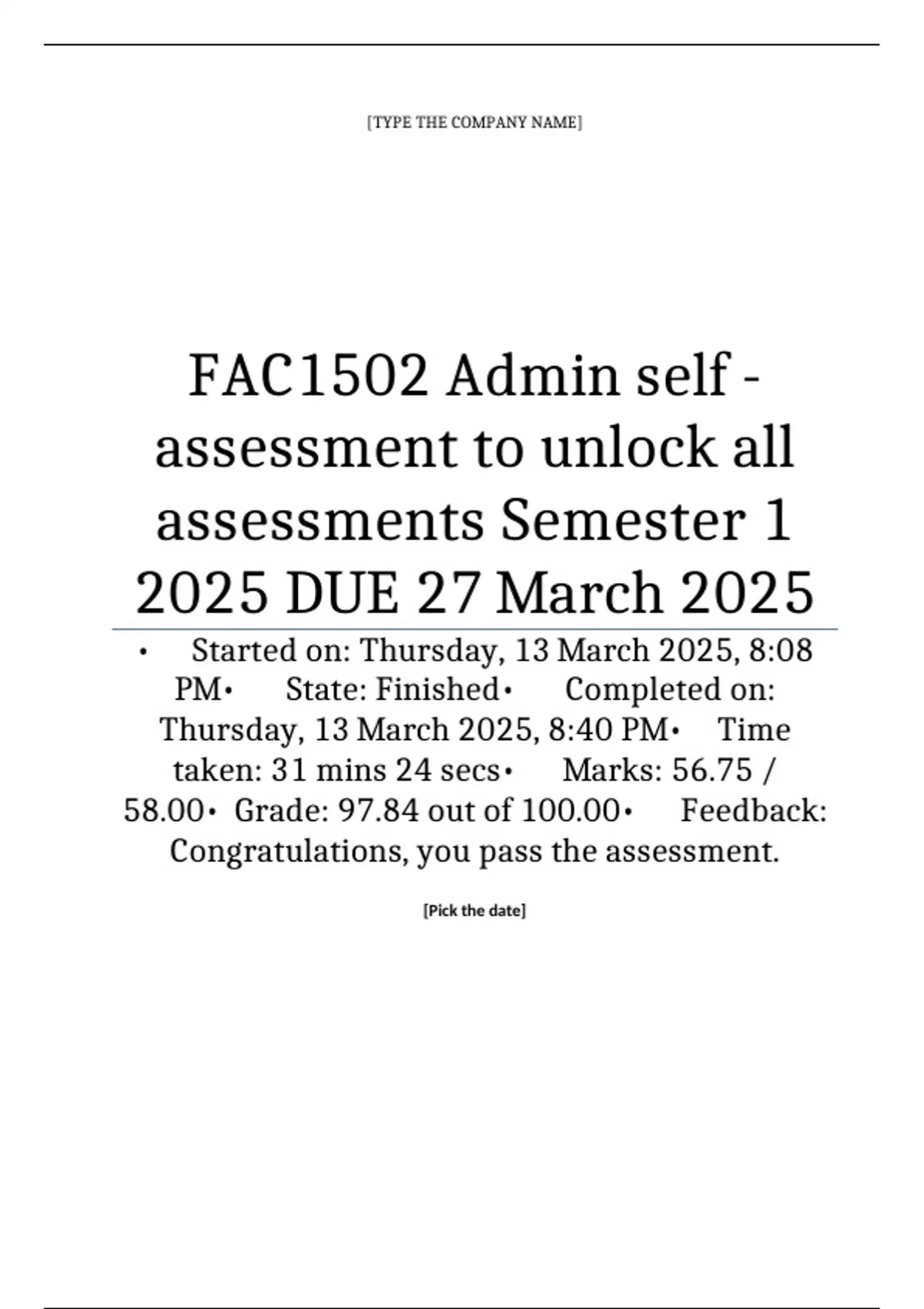 [TYPE THE COMPANY NAME]

FAC1502 Admin self - assessment to unlock all assessments Semester 1 2025 DUE 27 March 2025

• Started on: Thursday, 13 March 2025, 8:08 PM• State: Finished• Completed on: Thursday, 13 March 2025, 8:40 PM• Time taken: 31 mins 24 secs• Marks: 56.75 / 58.00• Grade: 97.84 out of 100.00• Feedback: Congratulations, you pass the assessment.

[Pick the date]